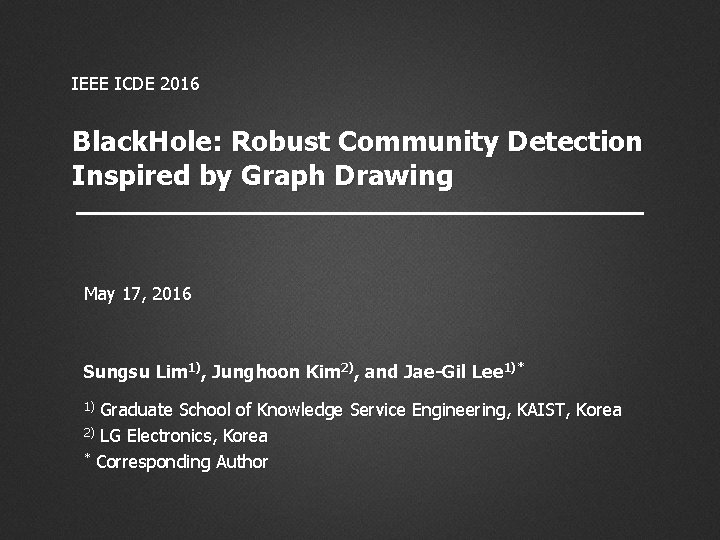 IEEE ICDE 2016

BlackHole: Robust Community Detection Inspired by Graph Drawing

May 17, 2016

Sungsu Lim$^{1)}$, Junghoon Kim$^{2)}$, and Jae-Gil Lee$^{1)*}$

$^{1)}$ Graduate School of Knowledge Service Engineering, KAIST, Korea
$^{2)}$ LG Electronics, Korea
$^{*}$ Corresponding Author